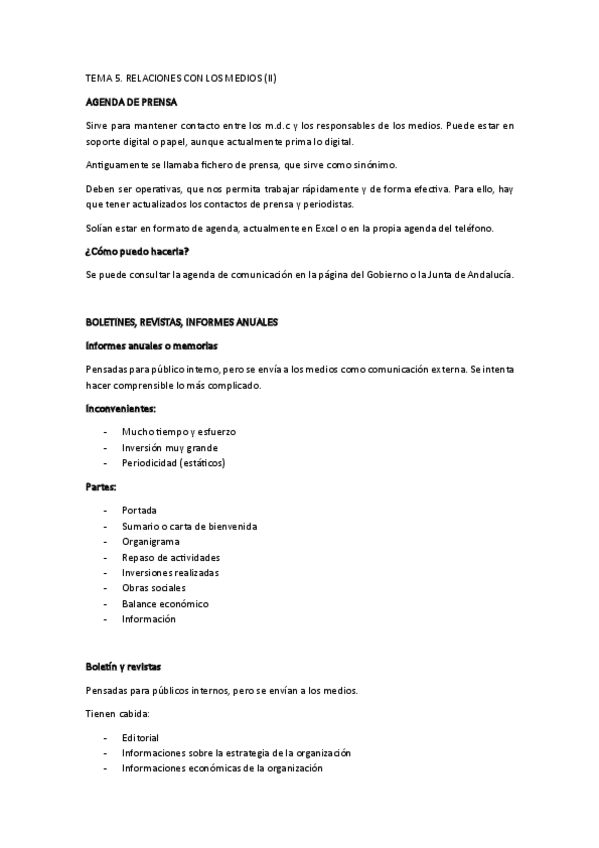 TEMA 5. RELACIONES CON LOS MEDIOS (II)

AGENDA DE PRENSA

Sirve para mantener contacto entre los m.d.c y los responsables de los medios. Puede estar en soporte digital o papel, aunque actualmente prima lo digital.

Antiguamente se llamaba fichero de prensa, que sirve como sinónimo.

Deben ser operativas, que nos permita trabajar rápidamente y de forma efectiva. Para ello, hay que tener actualizados los contactos de prensa y periodistas.

Solían estar en formato de agenda, actualmente en Excel o en la propia agenda del teléfono.

¿Cómo puedo hacerla?

Se puede consultar la agenda de comunicación en la página del Gobierno o la Junta de Andalucía.

BOLETINES, REVISTAS, INFORMES ANUALES

Informes anuales o memorias

Pensadas para público interno, pero se envía a los medios como comunicación externa. Se intenta hacer comprensible lo más complicado.

Inconvenientes:

- Mucho tiempo y esfuerzo
- Inversión muy grande
- Periodicidad (estáticos)

Partes:

- Portada
- Sumario o carta de bienvenida
- Organigrama
- Repaso de actividades
- Inversiones realizadas
- Obras sociales
- Balance económico
- Información

Boletín y revistas

Pensadas para públicos internos, pero se envían a los medios.

Tienen cabida:

- Editorial
- Informaciones sobre la estrategia de la organización
- Informaciones económicas de la organización